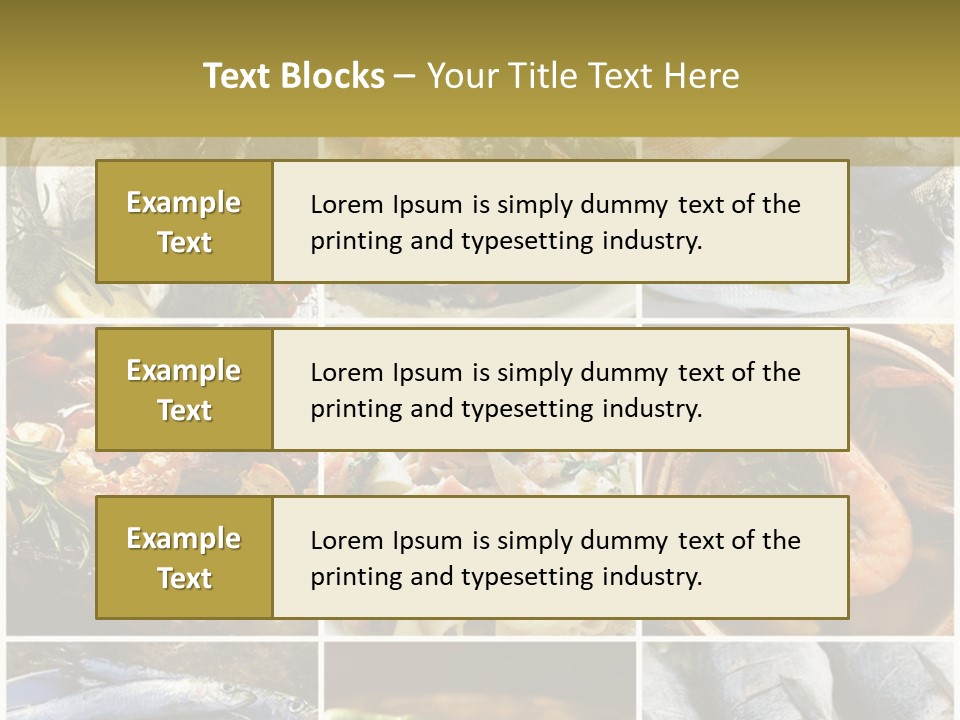 Text Blocks – Your Title Text Here

Example Text

Lorem Ipsum is simply dummy text of the printing and typesetting industry.

Example Text

Lorem Ipsum is simply dummy text of the printing and typesetting industry.

Example Text

Lorem Ipsum is simply dummy text of the printing and typesetting industry.